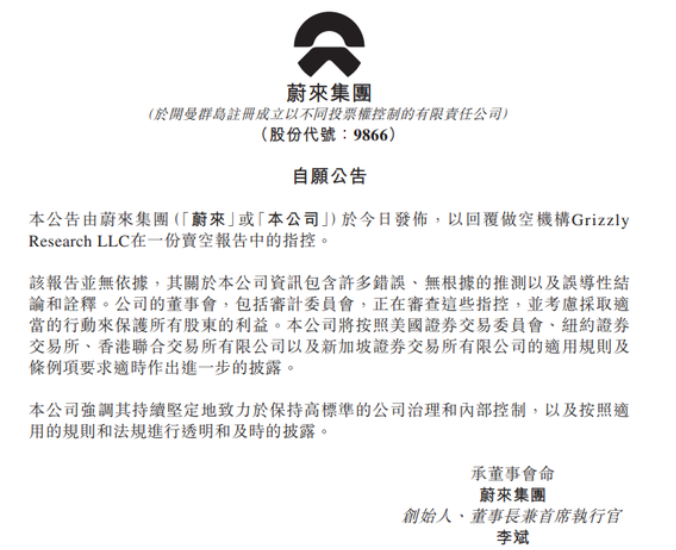 蔚來集團
(於開曼群島註冊成立以不同投票權控制的有限責任公司)
(股份代號：9866)

自願公告

本公告由蔚來集團(「蔚來」或「本公司」)於今日發佈，以回覆做空機構Grizzly Research LLC在一份賣空報告中的指控。

該報告並無依據，其關於本公司資訊包含許多錯誤、無根據的推測以及誤導性結論和詮釋。公司的董事會，包括審計委員會，正在審查這些指控，並考慮採取適當的行動來保護所有股東的利益。本公司將按照美國證券交易委員會、紐約證券交易所、香港聯合交易所有限公司以及新加坡證券交易所有限公司的適用規則及條例項要求適時作出進一步的披露。

本公司強調其持續堅定地致力於保持高標準的公司治理和內部控制，以及按照適用的規則和法規進行透明和及時的披露。

承董事會命
蔚來集團
創始人、董事長兼首席執行官
李斌